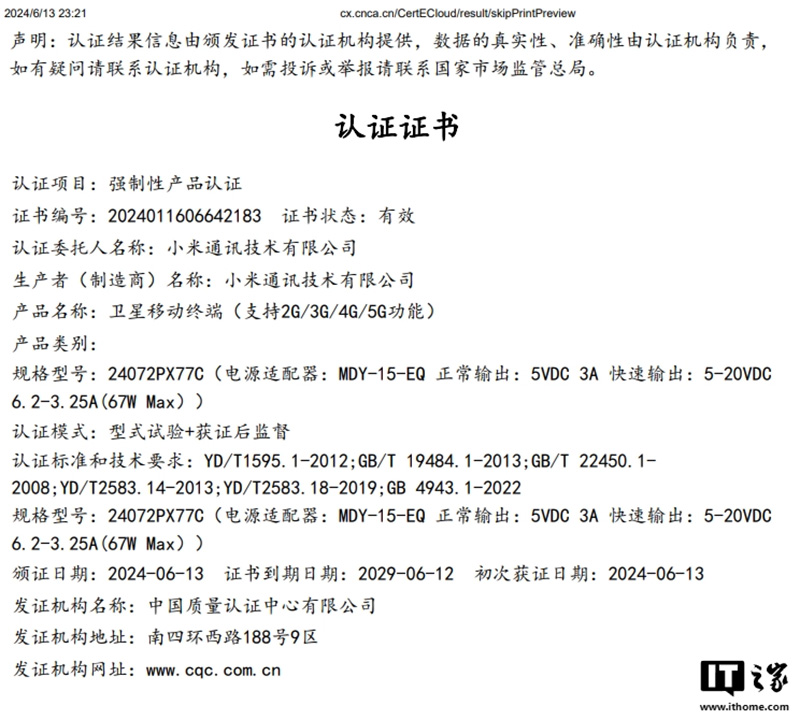 2024/6/13 23:21 cx.cnca.cn/CertECloud/result/skipPrintPreview

声明：认证结果信息由颁发证书的认证机构提供，数据的真实性、准确性由认证机构负责，如有疑问请联系认证机构，如需投诉或举报请联系国家市场监管总局。

认证证书

认证项目：强制性产品认证
证书编号：2024011606642183 证书状态：有效
认证委托人名称：小米通讯技术有限公司
生产者（制造商）名称：小米通讯技术有限公司
产品名称：卫星移动终端（支持2G/3G/4G/5G功能）
产品类别：
规格型号：24072PX77C（电源适配器：MDY-15-EQ 正常输出：5VDC 3A 快速输出：5-20VDC 6.2-3.25A(67W Max)）
认证模式：型式试验+获证后监督
认证标准和技术要求：YD/T1595.1-2012;GB/T 19484.1-2013;GB/T 22450.1-2008;YD/T2583.14-2013;YD/T2583.18-2019;GB 4943.1-2022
规格型号：24072PX77C（电源适配器：MDY-15-EQ 正常输出：5VDC 3A 快速输出：5-20VDC 6.2-3.25A(67W Max)）
颁证日期：2024-06-13 证书到期日期：2029-06-12 初次获证日期：2024-06-13
发证机构名称：中国质量认证中心有限公司
发证机构地址：南四环西路188号9区
发证机构网址：www.cqc.com.cn

IT之家
www.ithome.com